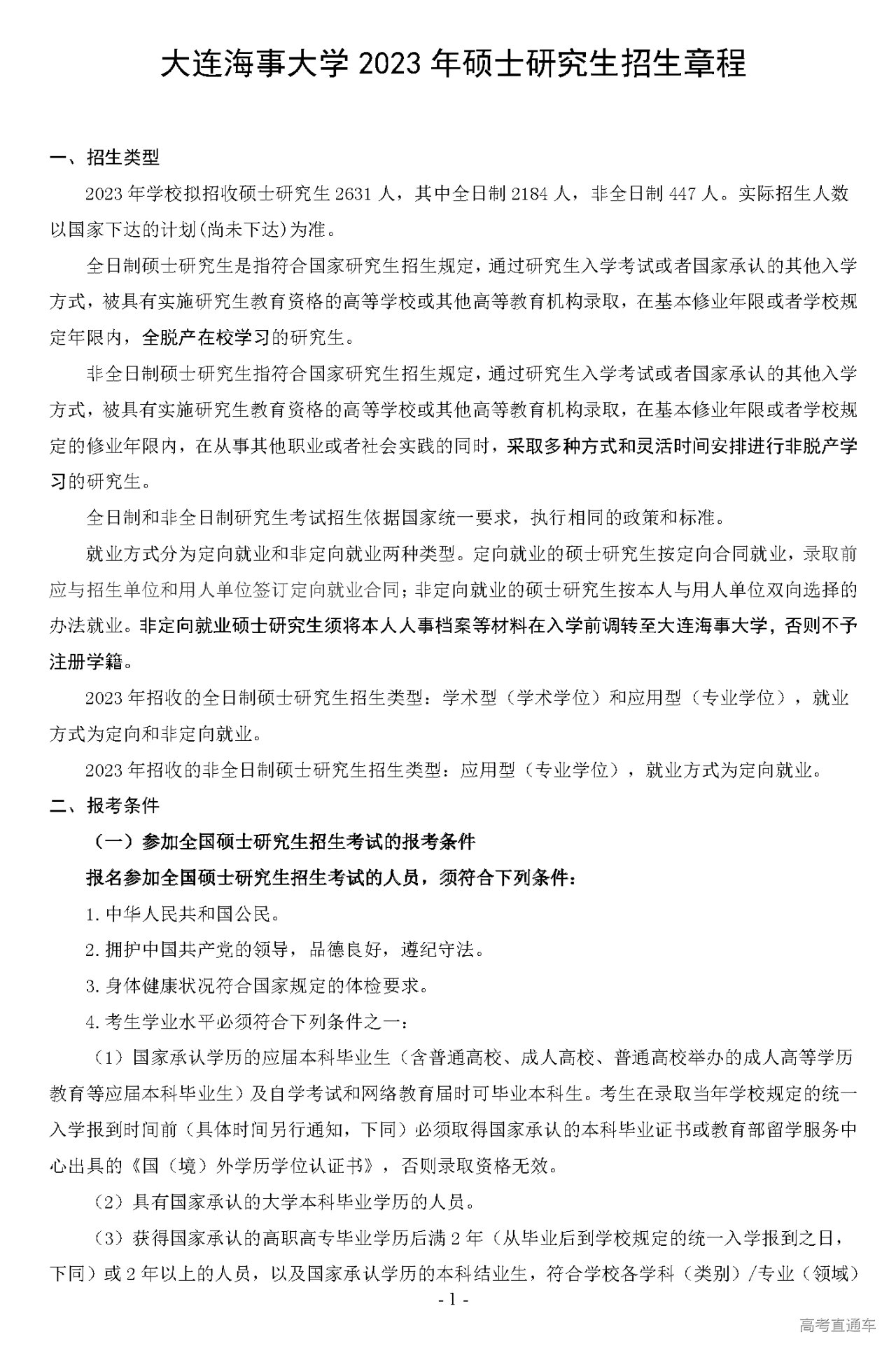 大连海事大学 2023 年硕士研究生招生章程

一、招生类型

2023 年学校拟招收硕士研究生 2631 人，其中全日制 2184 人，非全日制 447 人。实际招生人数以国家下达的计划(尚未下达)为准。

全日制硕士研究生是指符合国家研究生招生规定，通过研究生入学考试或者国家承认的其他入学方式，被具有实施研究生教育资格的高等学校或其他高等教育机构录取，在基本修业年限或者学校规定年限内，全脱产在校学习的研究生。

非全日制硕士研究生指符合国家研究生招生规定，通过研究生入学考试或者国家承认的其他入学方式，被具有实施研究生教育资格的高等学校或其他高等教育机构录取，在基本修业年限或者学校规定的修业年限内，在从事其他职业或者社会实践的同时，采取多种方式和灵活时间安排进行非脱产学习的研究生。

全日制和非全日制研究生考试招生依据国家统一要求，执行相同的政策和标准。

就业方式分为定向就业和非定向就业两种类型。定向就业的硕士研究生按定向合同就业，录取前应与招生单位和用人单位签订定向就业合同；非定向就业的硕士研究生按本人与用人单位双向选择的办法就业。非定向就业硕士研究生须将本人人事档案等材料在入学前调转至大连海事大学，否则不予注册学籍。

2023 年招收的全日制硕士研究生招生类型：学术型（学术学位）和应用型（专业学位），就业方式为定向和非定向就业。

2023 年招收的非全日制硕士研究生招生类型：应用型（专业学位），就业方式为定向就业。

二、报考条件

（一）参加全国硕士研究生招生考试的报考条件

报名参加全国硕士研究生招生考试的人员，须符合下列条件：

1. 中华人民共和国公民。

2. 拥护中国共产党的领导，品德良好，遵纪守法。

3. 身体健康状况符合国家规定的体检要求。

4. 考生学业水平必须符合下列条件之一：

（1）国家承认学历的应届本科毕业生（含普通高校、成人高校、普通高校举办的成人高等学历教育等应届本科毕业生）及自学考试和网络教育届时可毕业本科生。考生在录取当年学校规定的统一入学报到时间前（具体时间另行通知，下同）必须取得国家承认的本科毕业证书或教育部留学服务中心出具的《国（境）外学历学位认证书》，否则录取资格无效。

（2）具有国家承认的大学本科毕业学历的人员。

（3）获得国家承认的高职高专毕业学历后满 2 年（从毕业后到学校规定的统一入学报到之日，下同）或 2 年以上的人员，以及国家承认学历的本科结业生，符合学校各学科（类别）/专业（领域）

- 1 -

高考直通车